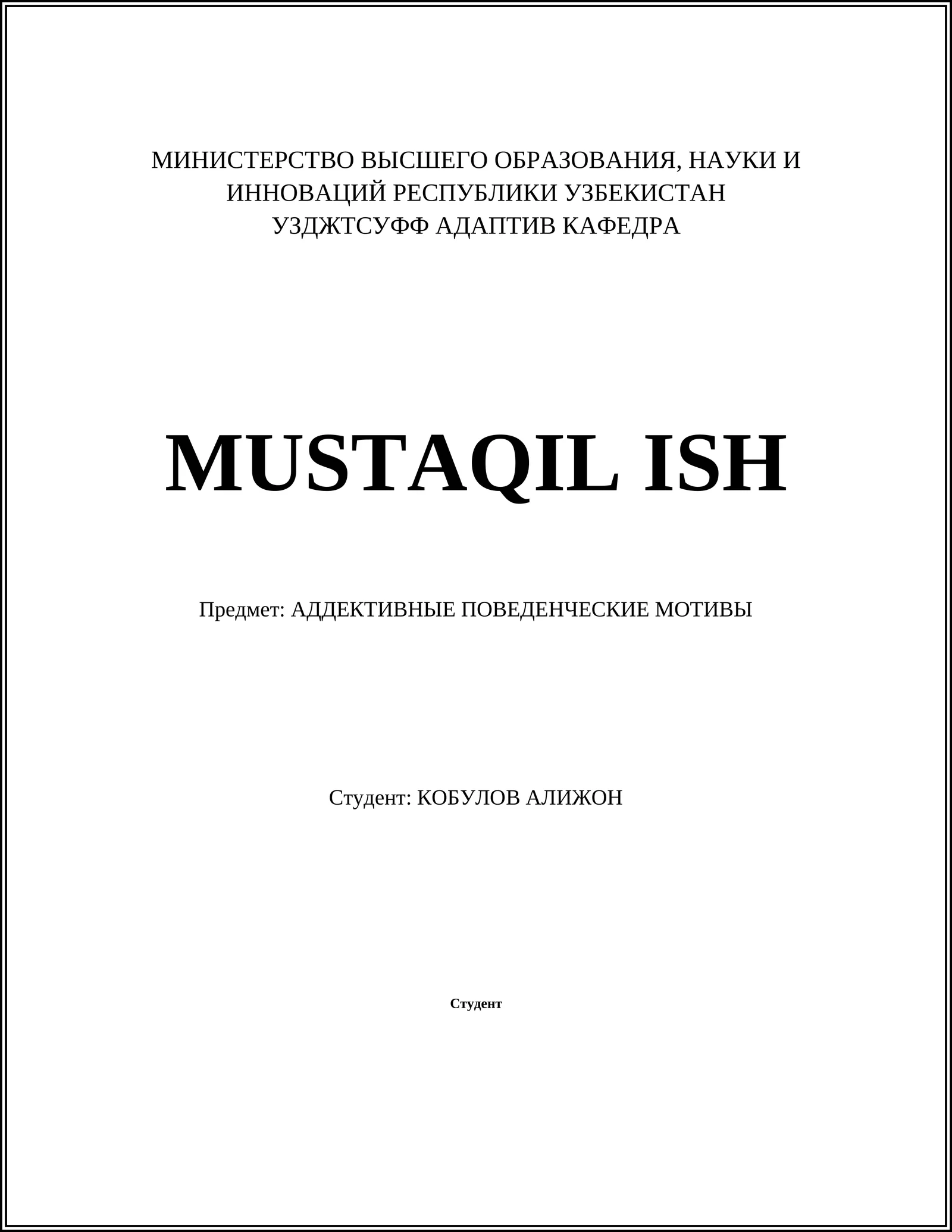 МИНИСТЕРСТВО ВЫСШЕГО ОБРАЗОВАНИЯ, НАУКИ И ИННОВАЦИЙ РЕСПУБЛИКИ УЗБЕКИСТАН
УЗДЖТСУФФ АДАПТИВ КАФЕДРА

MUSTAQIL ISH

Предмет: АДДЕКТИВНЫЕ ПОВЕДЕНЧЕСКИЕ МОТИВЫ

Студент: КОБУЛОВ АЛИЖОН

Студент